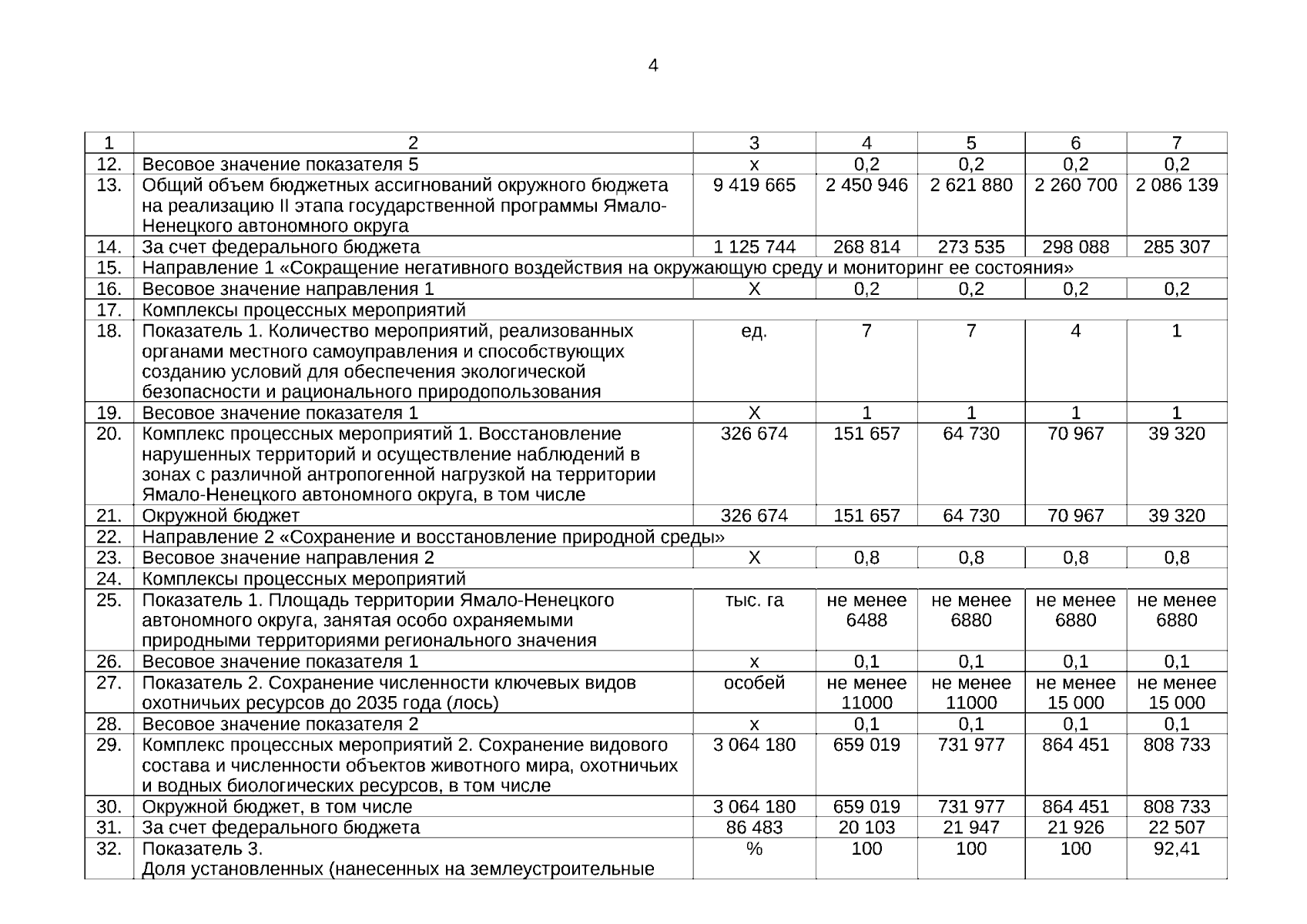 4

| 1 | 2 | 3 | 4 | 5 | 6 | 7 |
|---|---|---|---|---|---|---|
| 12. | Весовое значение показателя 5 | х | 0,2 | 0,2 | 0,2 | 0,2 |
| 13. | Общий объем бюджетных ассигнований окружного бюджета на реализацию II этапа государственной программы Ямало-Ненецкого автономного округа | 9 419 665 | 2 450 946 | 2 621 880 | 2 260 700 | 2 086 139 |
| 14. | За счет федерального бюджета | 1 125 744 | 268 814 | 273 535 | 298 088 | 285 307 |
| 15. | Направление 1 «Сокращение негативного воздействия на окружающую среду и мониторинг ее состояния» | | | | | |
| 16. | Весовое значение направления 1 | Х | 0,2 | 0,2 | 0,2 | 0,2 |
| 17. | Комплексы процессных мероприятий | | | | | |
| 18. | Показатель 1. Количество мероприятий, реализованных органами местного самоуправления и способствующих созданию условий для обеспечения экологической безопасности и рационального природопользования | ед. | 7 | 7 | 4 | 1 |
| 19. | Весовое значение показателя 1 | Х | 1 | 1 | 1 | 1 |
| 20. | Комплекс процессных мероприятий 1. Восстановление нарушенных территорий и осуществление наблюдений в зонах с различной антропогенной нагрузкой на территории Ямало-Ненецкого автономного округа, в том числе | 326 674 | 151 657 | 64 730 | 70 967 | 39 320 |
| 21. | Окружной бюджет | 326 674 | 151 657 | 64 730 | 70 967 | 39 320 |
| 22. | Направление 2 «Сохранение и восстановление природной среды» | | | | | |
| 23. | Весовое значение направления 2 | Х | 0,8 | 0,8 | 0,8 | 0,8 |
| 24. | Комплексы процессных мероприятий | | | | | |
| 25. | Показатель 1. Площадь территории Ямало-Ненецкого автономного округа, занятая особо охраняемыми природными территориями регионального значения | тыс. га | не менее 6488 | не менее 6880 | не менее 6880 | не менее 6880 |
| 26. | Весовое значение показателя 1 | х | 0,1 | 0,1 | 0,1 | 0,1 |
| 27. | Показатель 2. Сохранение численности ключевых видов охотничьих ресурсов до 2035 года (лось) | особей | не менее 11000 | не менее 11000 | не менее 15 000 | не менее 15 000 |
| 28. | Весовое значение показателя 2 | х | 0,1 | 0,1 | 0,1 | 0,1 |
| 29. | Комплекс процессных мероприятий 2. Сохранение видового состава и численности объектов животного мира, охотничьих и водных биологических ресурсов, в том числе | 3 064 180 | 659 019 | 731 977 | 864 451 | 808 733 |
| 30. | Окружной бюджет, в том числе | 3 064 180 | 659 019 | 731 977 | 864 451 | 808 733 |
| 31. | За счет федерального бюджета | 86 483 | 20 103 | 21 947 | 21 926 | 22 507 |
| 32. | Показатель 3. Доля установленных (нанесенных на землеустроительные | % | 100 | 100 | 100 | 92,41 |